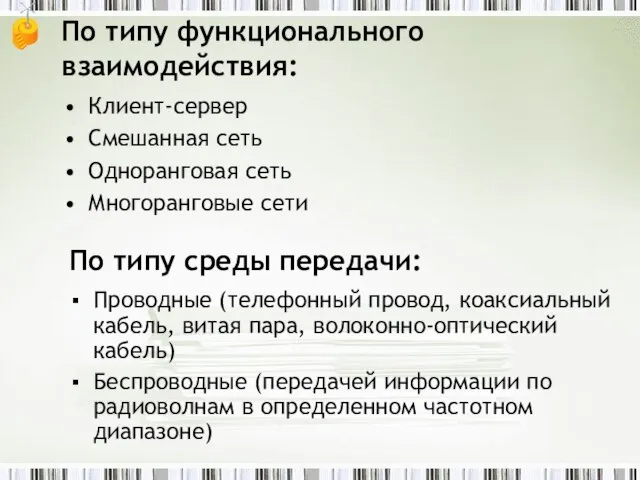 По типу функционального взаимодействия:

• Клиент-сервер
• Смешанная сеть
• Одноранговая сеть
• Многоранговые сети

По типу среды передачи:

▪ Проводные (телефонный провод, коаксиальный кабель, витая пара, волоконно-оптический кабель)
▪ Беспроводные (передачей информации по радиоволнам в определенном частотном диапазоне)